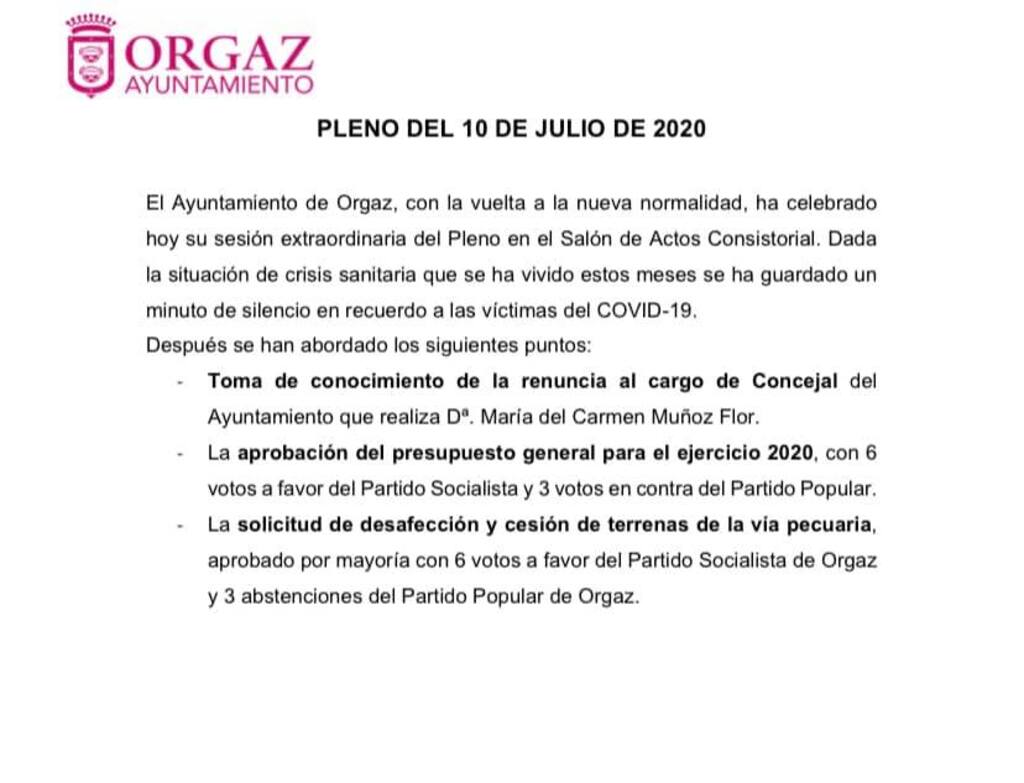 ORGAZ
AYUNTAMIENTO

PLENO DEL 10 DE JULIO DE 2020

El Ayuntamiento de Orgaz, con la vuelta a la nueva normalidad, ha celebrado hoy su sesión extraordinaria del Pleno en el Salón de Actos Consistorial. Dada la situación de crisis sanitaria que se ha vivido estos meses se ha guardado un minuto de silencio en recuerdo a las víctimas del COVID-19.
Después se han abordado los siguientes puntos:

- Toma de conocimiento de la renuncia al cargo de Concejal del Ayuntamiento que realiza Dª. María del Carmen Muñoz Flor.
- La aprobación del presupuesto general para el ejercicio 2020, con 6 votos a favor del Partido Socialista y 3 votos en contra del Partido Popular.
- La solicitud de desafección y cesión de terrenas de la vía pecuaria, aprobado por mayoría con 6 votos a favor del Partido Socialista de Orgaz y 3 abstenciones del Partido Popular de Orgaz.